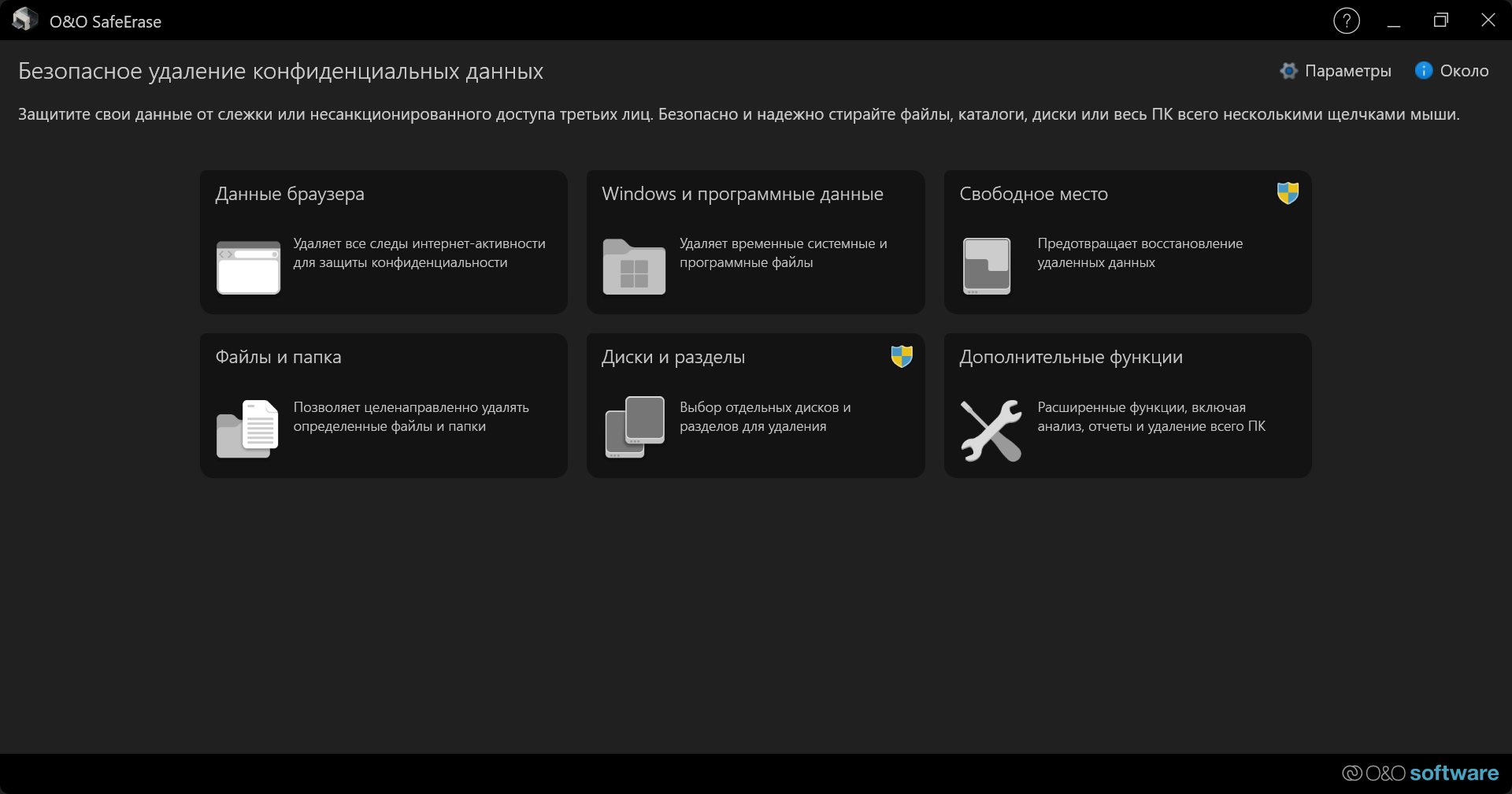 O&O SafeErase

?

Безопасное удаление конфиденциальных данных

Параметры

Около

Защитите свои данные от слежки или несанкционированного доступа третьих лиц. Безопасно и надежно стирайте файлы, каталоги, диски или весь ПК всего несколькими щелчками мыши.

Данные браузера

Удаляет все следы интернет-активности для защиты конфиденциальности

Windows и программные данные

Удаляет временные системные и программные файлы

Свободное место

Предотвращает восстановление удаленных данных

Файлы и папка

Позволяет целенаправленно удалять определенные файлы и папки

Диски и разделы

Выбор отдельных дисков и разделов для удаления

Дополнительные функции

Расширенные функции, включая анализ, отчеты и удаление всего ПК

O&O software